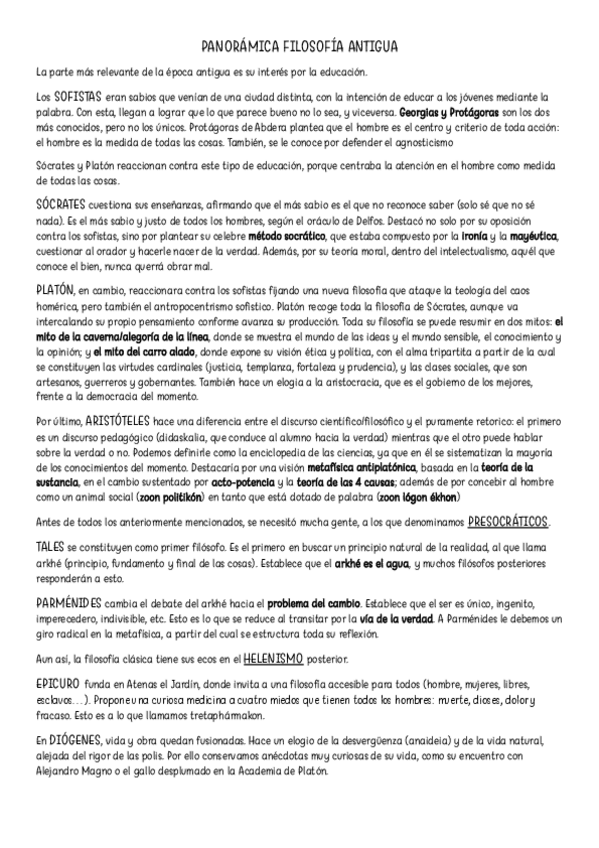 PANORÁMICA FILOSOFÍA ANTIGUA

La parte más relevante de la época antigua es su interés por la educación.

Los SOFISTAS eran sabios que venían de una ciudad distinta, con la intención de educar a los jóvenes mediante la palabra. Con esta, llegan a lograr que lo que parece bueno no lo sea, y viceversa. Georgias y Protágoras son los dos más conocidos, pero no los únicos. Protágoras de Abdera plantea que el hombre es el centro y criterio de toda acción: el hombre es la medida de todas las cosas. También, se le conoce por defender el agnosticismo

Sócrates y Platón reaccionan contra este tipo de educación, porque centraba la atención en el hombre como medida de todas las cosas.

SÓCRATES cuestiona sus enseñanzas, afirmando que el más sabio es el que no reconoce saber (solo sé que no sé nada). Es el más sabio y justo de todos los hombres, según el oráculo de Delfos. Destacó no solo por su oposición contra los sofistas, sino por plantear su celebre método socrático, que estaba compuesto por la ironía y la mayéutica, cuestionar al orador y hacerle nacer de la verdad. Además, por su teoría moral, dentro del intelectualismo, aquél que conoce el bien, nunca querrá obrar mal.

PLATÓN, en cambio, reaccionara contra los sofistas fijando una nueva filosofía que ataque la teología del caos homérica, pero también el antropocentrismo sofístico. Platón recoge toda la filosofía de Sócrates, aunque va intercalando su propio pensamiento conforme avanza su producción. Toda su filosofía se puede resumir en dos mitos: el mito de la caverna/alegoría de la línea, donde se muestra el mundo de las ideas y el mundo sensible, el conocimiento y la opinión; y el mito del carro alado, donde expone su visión ética y política, con el alma tripartita a partir de la cual se constituyen las virtudes cardinales (justicia, templanza, fortaleza y prudencia), y las clases sociales, que son artesanos, guerreros y gobernantes. También hace un elogia a la aristocracia, que es el gobierno de los mejores, frente a la democracia del momento.

Por último, ARISTÓTELES hace una diferencia entre el discurso científico/filosófico y el puramente retorico: el primero es un discurso pedagógico (didaskalia, que conduce al alumno hacia la verdad) mientras que el otro puede hablar sobre la verdad o no. Podemos definirle como la enciclopedia de las ciencias, ya que en él se sistematizan la mayoría de los conocimientos del momento. Destacaría por una visión metafísica antiplatónica, basada en la teoría de la sustancia, en el cambio sustentado por acto-potencia y la teoría de las 4 causas; además de por concebir al hombre como un animal social (zoon politikón) en tanto que está dotado de palabra (zoon lógon ékhon)

Antes de todos los anteriormente mencionados, se necesitó mucha gente, a los que denominamos PRESOCRÁTICOS.

TALES se constituyen como primer filósofo. Es el primero en buscar un principio natural de la realidad, al que llama arkhé (principio, fundamento y final de las cosas). Establece que el arkhé es el agua, y muchos filósofos posteriores responderán a esto.

PARMÉNIDES cambia el debate del arkhé hacia el problema del cambio. Establece que el ser es único, ingenito, imperecedero, indivisible, etc. Esto es lo que se reduce al transitar por la vía de la verdad. A Parménides le debemos un giro radical en la metafísica, a partir del cual se estructura toda su reflexión.

Aun así, la filosofía clásica tiene sus ecos en el HELENISMO posterior.

EPICURO funda en Atenas el Jardín, donde invita a una filosofía accesible para todos (hombre, mujeres, libres, esclavos…). Propone una curiosa medicina a cuatro miedos que tienen todos los hombres: muerte, dioses, dolor y fracaso. Esto es a lo que llamamos tretaphármakon.

En DIÓGENES, vida y obra quedan fusionadas. Hace un elogio de la desvergüenza (anaideia) y de la vida natural, alejada del rigor de las polis. Por ello conservamos anécdotas muy curiosas de su vida, como su encuentro con Alejandro Magno o el gallo desplumado en la Academia de Platón.